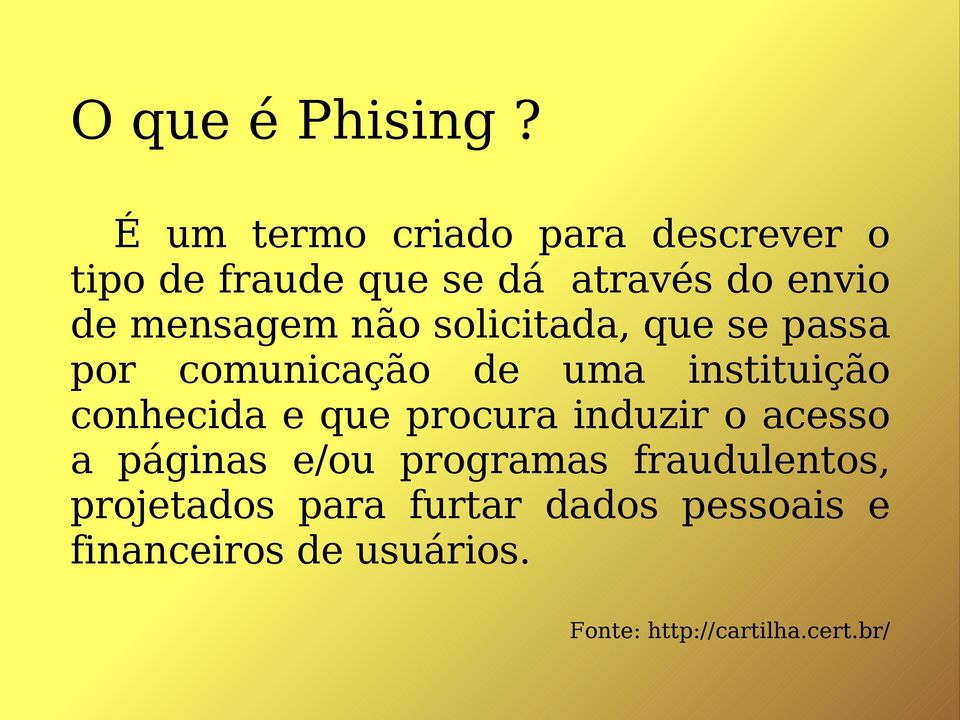 O que é Phising ?

É um termo criado para descrever o tipo de fraude que se dá através do envio de mensagem não solicitada, que se passa por comunicação de uma instituição conhecida e que procura induzir o acesso a páginas e/ou programas fraudulentos, projetados para furtar dados pessoais e financeiros de usuários.

Fonte: http://cartilha.cert.br/